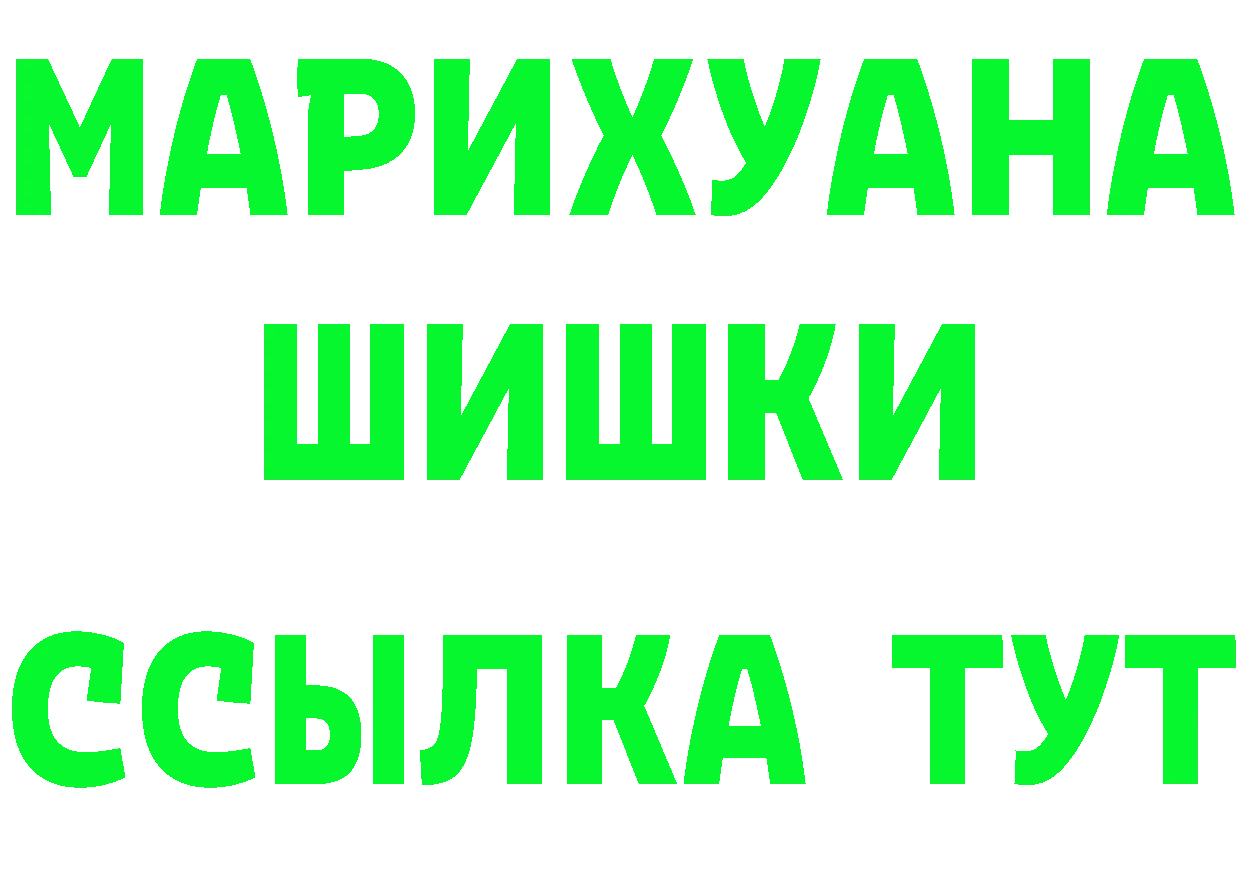 МАРИХУАНА
ШИШКИ
ССЫЛКА ТУТ